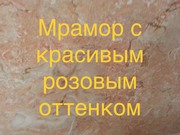 Мрамор с красивым розовым оттенком